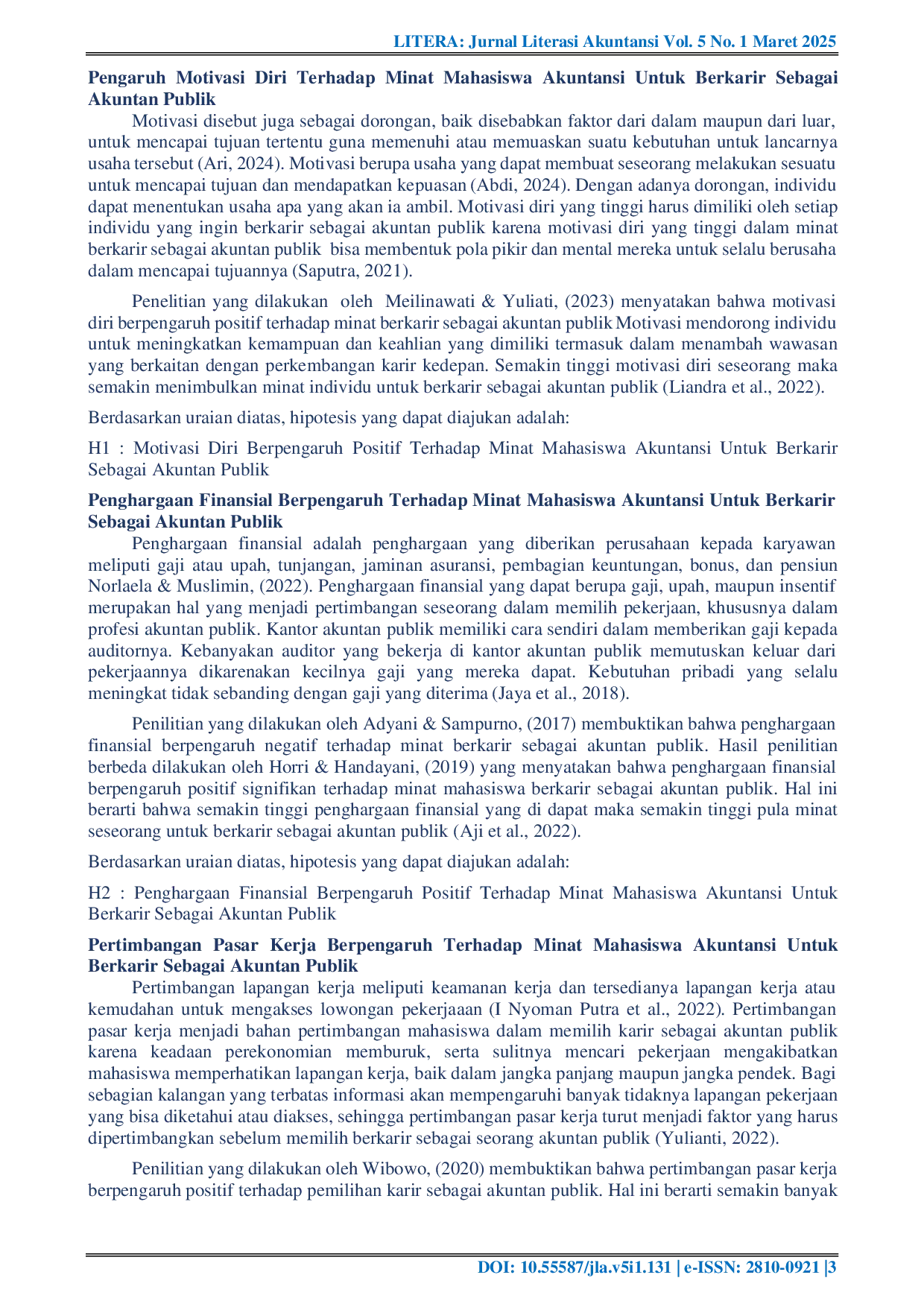 LITERA: Jurnal Literasi Akuntansi Vol. 5 No. 1 Maret 2025

Pengaruh Motivasi Diri Terhadap Minat Mahasiswa Akuntansi Untuk Berkarir Sebagai Akuntan Publik

Motivasi disebut juga sebagai dorongan, baik disebabkan faktor dari dalam maupun dari luar, untuk mencapai tujuan tertentu guna memenuhi atau memuaskan suatu kebutuhan untuk lancarnya usaha tersebut (Ari, 2024). Motivasi berupa usaha yang dapat membuat seseorang melakukan sesuatu untuk mencapai tujuan dan mendapatkan kepuasan (Abdi, 2024). Dengan adanya dorongan, individu dapat menentukan usaha apa yang akan ia ambil. Motivasi diri yang tinggi harus dimiliki oleh setiap individu yang ingin berkarir sebagai akuntan publik karena motivasi diri yang tinggi dalam minat berkarir sebagai akuntan publik bisa membentuk pola pikir dan mental mereka untuk selalu berusaha dalam mencapai tujuannya (Saputra, 2021).

Penelitian yang dilakukan oleh Meilinawati & Yuliati, (2023) menyatakan bahwa motivasi diri berpengaruh positif terhadap minat berkarir sebagai akuntan publik Motivasi mendorong individu untuk meningkatkan kemampuan dan keahlian yang dimiliki termasuk dalam menambah wawasan yang berkaitan dengan perkembangan karir kedepan. Semakin tinggi motivasi diri seseorang maka semakin menimbulkan minat individu untuk berkarir sebagai akuntan publik (Liandra et al., 2022).

Berdasarkan uraian diatas, hipotesis yang dapat diajukan adalah:

H1 : Motivasi Diri Berpengaruh Positif Terhadap Minat Mahasiswa Akuntansi Untuk Berkarir Sebagai Akuntan Publik

Penghargaan Finansial Berpengaruh Terhadap Minat Mahasiswa Akuntansi Untuk Berkarir Sebagai Akuntan Publik

Penghargaan finansial adalah penghargaan yang diberikan perusahaan kepada karyawan meliputi gaji atau upah, tunjangan, jaminan asuransi, pembagian keuntungan, bonus, dan pensiun Norlaela & Muslimin, (2022). Penghargaan finansial yang dapat berupa gaji, upah, maupun insentif merupakan hal yang menjadi pertimbangan seseorang dalam memilih pekerjaan, khususnya dalam profesi akuntan publik. Kantor akuntan publik memiliki cara sendiri dalam memberikan gaji kepada auditornya. Kebanyakan auditor yang bekerja di kantor akuntan publik memutuskan keluar dari pekerjaannya dikarenakan kecilnya gaji yang mereka dapat. Kebutuhan pribadi yang selalu meningkat tidak sebanding dengan gaji yang diterima (Jaya et al., 2018).

Penilitian yang dilakukan oleh Adyani & Sampurno, (2017) membuktikan bahwa penghargaan finansial berpengaruh negatif terhadap minat berkarir sebagai akuntan publik. Hasil penilitian berbeda dilakukan oleh Horri & Handayani, (2019) yang menyatakan bahwa penghargaan finansial berpengaruh positif signifikan terhadap minat mahasiswa berkarir sebagai akuntan publik. Hal ini berarti bahwa semakin tinggi penghargaan finansial yang di dapat maka semakin tinggi pula minat seseorang untuk berkarir sebagai akuntan publik (Aji et al., 2022).

Berdasarkan uraian diatas, hipotesis yang dapat diajukan adalah:

H2 : Penghargaan Finansial Berpengaruh Positif Terhadap Minat Mahasiswa Akuntansi Untuk Berkarir Sebagai Akuntan Publik

Pertimbangan Pasar Kerja Berpengaruh Terhadap Minat Mahasiswa Akuntansi Untuk Berkarir Sebagai Akuntan Publik

Pertimbangan lapangan kerja meliputi keamanan kerja dan tersedianya lapangan kerja atau kemudahan untuk mengakses lowongan pekerjaaan (I Nyoman Putra et al., 2022). Pertimbangan pasar kerja menjadi bahan pertimbangan mahasiswa dalam memilih karir sebagai akuntan publik karena keadaan perekonomian memburuk, serta sulitnya mencari pekerjaan mengakibatkan mahasiswa memperhatikan lapangan kerja, baik dalam jangka panjang maupun jangka pendek. Bagi sebagian kalangan yang terbatas informasi akan mempengaruhi banyak tidaknya lapangan pekerjaan yang bisa diketahui atau diakses, sehingga pertimbangan pasar kerja turut menjadi faktor yang harus dipertimbangkan sebelum memilih berkarir sebagai seorang akuntan publik (Yulianti, 2022).

Penilitian yang dilakukan oleh Wibowo, (2020) membuktikan bahwa pertimbangan pasar kerja berpengaruh positif terhadap pemilihan karir sebagai akuntan publik. Hal ini berarti semakin banyak

DOI: 10.55587/jla.v5i1.131 | e-ISSN: 2810-0921 |3